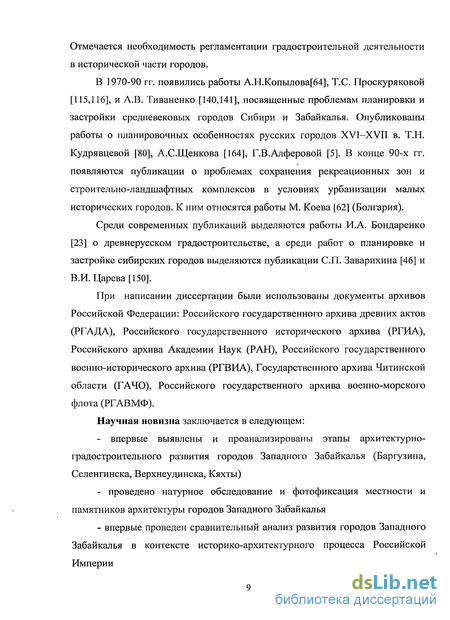 Отмечается необходимость регламентации градостроительной деятельности в исторической части городов.

В 1970-90 гг. появились работы А.Н.Копылова[64], Т.С. Проскуряковой [115,116], и А.В. Тиваненко [140,141], посвященные проблемам планировки и застройки средневековых городов Сибири и Забайкалья. Опубликованы работы о планировочных особенностях русских городов XVI–XVII в. Т.Н. Кудрявцевой [80], А.С.Щенкова [164], Г.В.Алферовой [5]. В конце 90-х гг. появляются публикации о проблемах сохранения рекреационных зон и строительно-ландшафтных комплексов в условиях урбанизации малых исторических городов. К ним относятся работы М. Коева [62] (Болгария).

Среди современных публикаций выделяются работы И.А. Бондаренко [23] о древнерусском градостроительстве, а среди работ о планировке и застройке сибирских городов выделяются публикации С.П. Заварихина [46] и В.И. Царева [150].

При написании диссертации были использованы документы архивов Российской Федерации: Российского государственного архива древних актов (РГАДА), Российского государственного исторического архива (РГИА), Российского архива Академии Наук (РАН), Российского государственного военно-исторического архива (РГВИА), Государственного архива Читинской области (ГАЧО), Российского государственного архива военно-морского флота (РГАВМФ).

Научная новизна заключается в следующем:

- впервые выявлены и проанализированы этапы архитектурно-градостроительного развития городов Западного Забайкалья (Баргузина, Селенгинска, Верхнеудинска, Кяхты)

- проведено натурное обследование и фотофиксация местности и памятников архитектуры городов Западного Забайкалья

- впервые проведен сравнительный анализ развития городов Западного Забайкалья в контексте историко-архитектурного процесса Российской Империи

9

dsLib.net
библиотека диссертаций